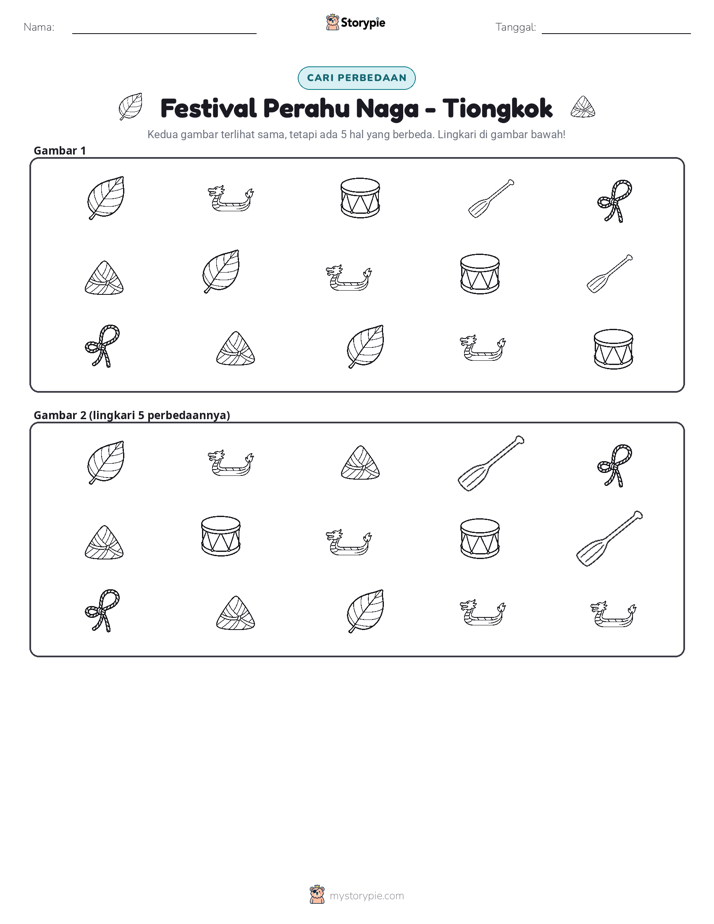 Nama: ____

Storypie

Tanggal: ____

CARI PERBEDAAN

Festival Perahu Naga - Tiongkok

Kedua gambar terlihat sama, tetapi ada 5 hal yang berbeda. Lingkari di gambar bawah!

Gambar 1

Gambar 2 (lingkari 5 perbedaannya)

mystorypie.com